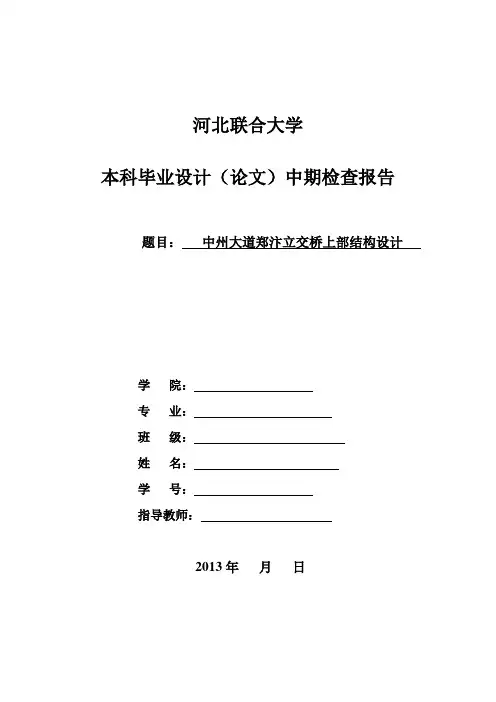 河北联合大学

本科毕业设计（论文）中期检查报告

题目：中州大道郑汴立交桥上部结构设计

学 院：

专 业：

班 级：

姓 名：

学 号：

指导教师：

2013 年 月 日